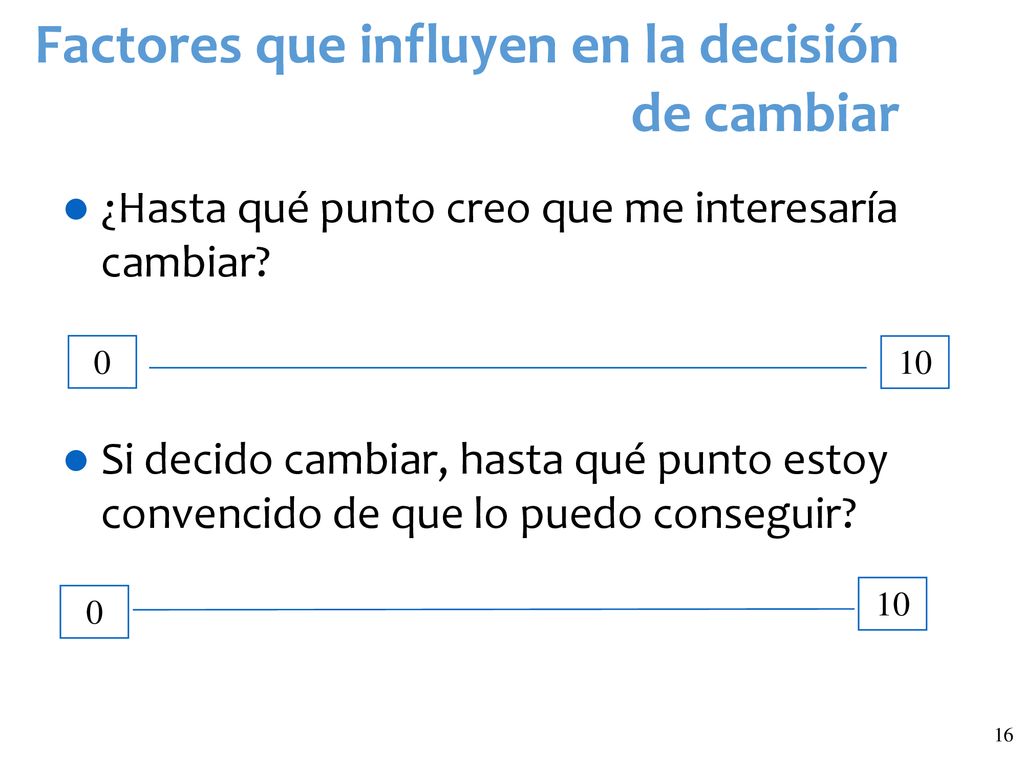 Factores que influyen en la decisión de cambiar

• ¿Hasta qué punto creo que me interesaría cambiar?

0

10

• Si decido cambiar, hasta qué punto estoy convencido de que lo puedo conseguir?

0

10

16